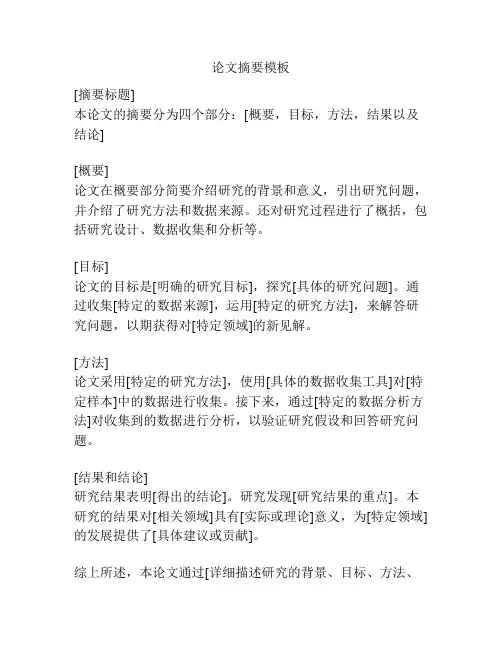 论文摘要模板

[摘要标题]
本论文的摘要分为四个部分：[概要，目标，方法，结果以及结论]

[概要]
论文在概要部分简要介绍研究的背景和意义，引出研究问题，并介绍了研究方法和数据来源。还对研究过程进行了概括，包括研究设计、数据收集和分析等。

[目标]
论文的目标是[明确的研究目标]，探究[具体的研究问题]。通过收集[特定的数据来源]，运用[特定的研究方法]，来解答研究问题，以期获得对[特定领域]的新见解。

[方法]
论文采用[特定的研究方法]，使用[具体的数据收集工具]对[特定样本]中的数据进行收集。接下来，通过[特定的数据分析方法]对收集到的数据进行分析，以验证研究假设和回答研究问题。

[结果和结论]
研究结果表明[得出的结论]。研究发现[研究结果的重点]。本研究的结果对[相关领域]具有[实际或理论]意义，为[特定领域]的发展提供了[具体建议或贡献]。

综上所述，本论文通过[详细描述研究的背景、目标、方法、